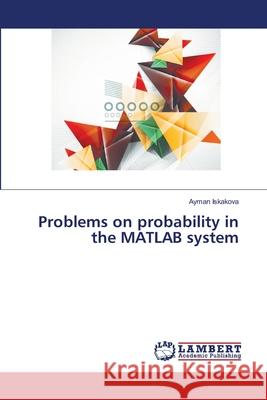 Ayman Iskakova

Problems on probability in the MATLAB system

LAP LAMBERT Academic Publishing

Kraina Książek